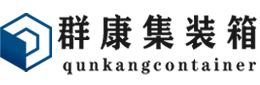 群康集装箱
qunkangcontainer